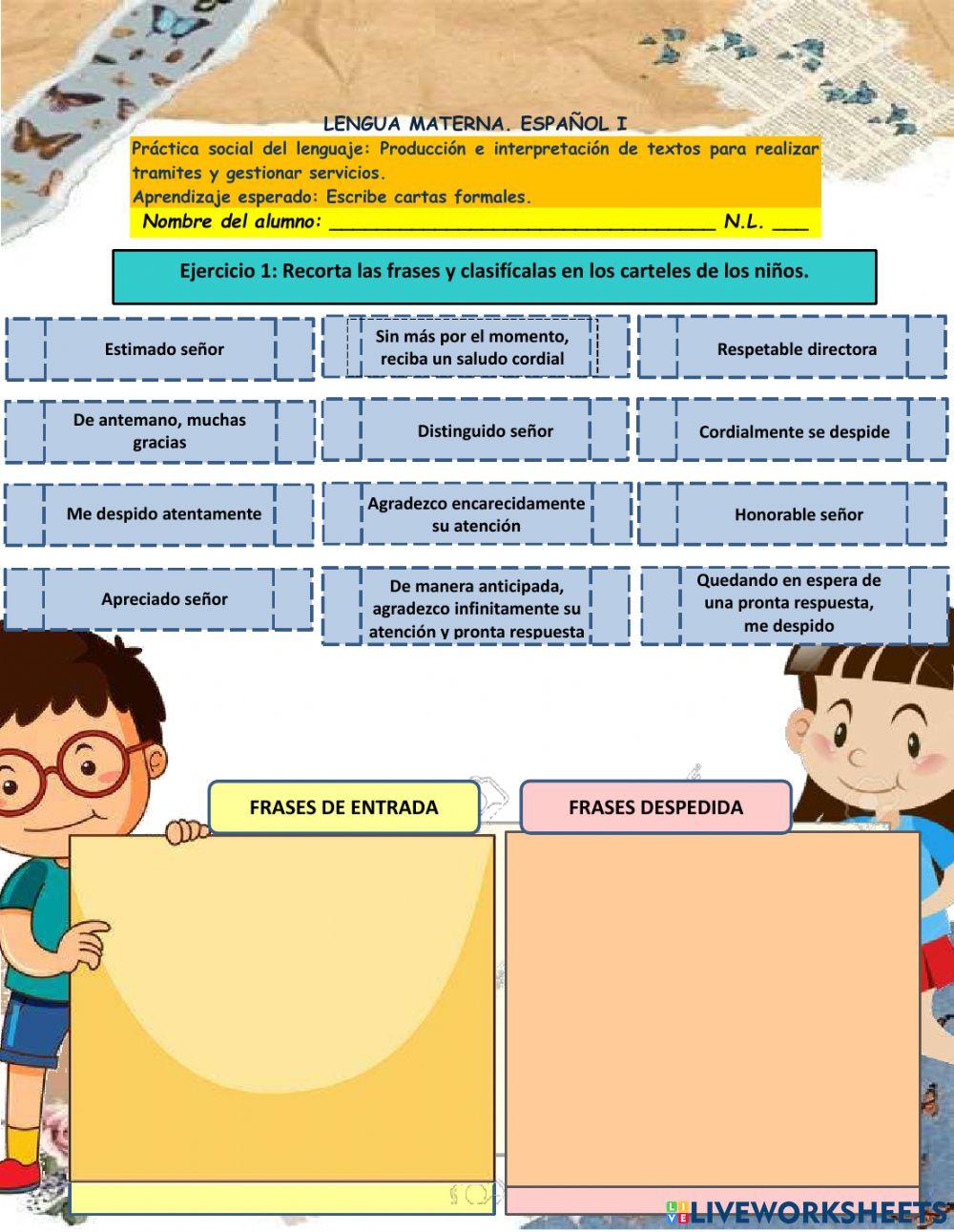 LENGUA MATERNA. ESPAÑOL I

Práctica social del lenguaje: Producción e interpretación de textos para realizar tramites y gestionar servicios.
Aprendizaje esperado: Escribe cartas formales.

Nombre del alumno: ________________________________ N.L. ___

Ejercicio 1: Recorta las frases y clasifícalas en los carteles de los niños.

Estimado señor

Sin más por el momento, reciba un saludo cordial

Respetable directora

De antemano, muchas gracias

Distinguido señor

Cordialmente se despide

Me despido atentamente

Agradezco encarecidamente su atención

Honorable señor

Apreciado señor

De manera anticipada, agradezco infinitamente su atención y pronta respuesta

Quedando en espera de una pronta respuesta, me despido

FRASES DE ENTRADA

FRASES DESPEDIDA

LIVEWORKSHEETS